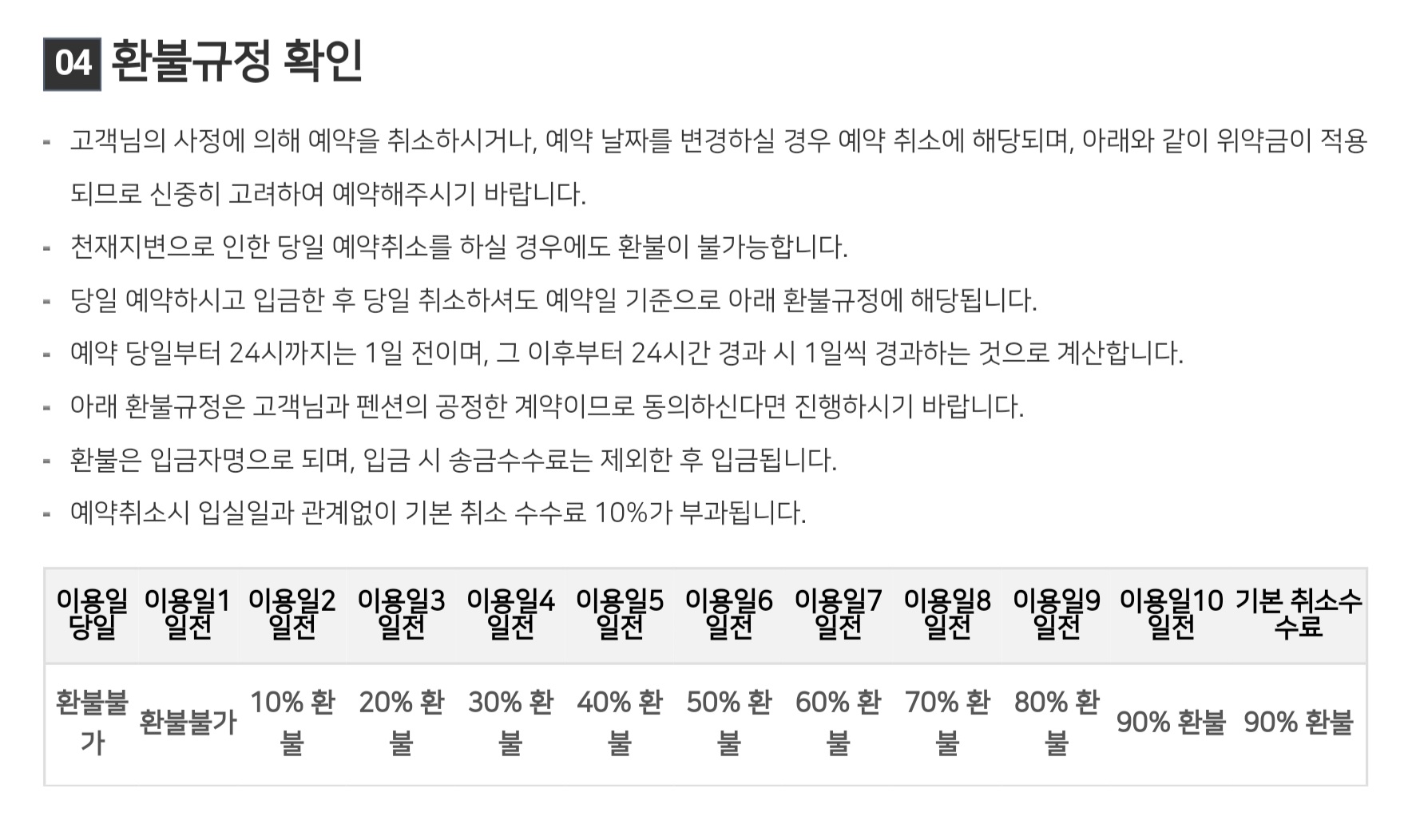 04 환불규정 확인

- 고객님의 사정에 의해 예약을 취소하시거나, 예약 날짜를 변경하실 경우 예약 취소에 해당되며, 아래와 같이 위약금이 적용되므로 신중히 고려하여 예약해주시기 바랍니다.
- 천재지변으로 인한 당일 예약취소를 하실 경우에도 환불이 불가능합니다.
- 당일 예약하시고 입금한 후 당일 취소하셔도 예약일 기준으로 아래 환불규정에 해당됩니다.
- 예약 당일부터 24시까지는 1일 전이며, 그 이후부터 24시간 경과 시 1일씩 경과하는 것으로 계산합니다.
- 아래 환불규정은 고객님과 펜션의 공정한 계약이므로 동의하신다면 진행하시기 바랍니다.
- 환불은 입금자명으로 되며, 입금 시 송금수수료는 제외한 후 입금됩니다.
- 예약취소시 입실일과 관계없이 기본 취소 수수료 10%가 부과됩니다.

| 이용일 당일 | 이용일1 일전 | 이용일2 일전 | 이용일3 일전 | 이용일4 일전 | 이용일5 일전 | 이용일6 일전 | 이용일7 일전 | 이용일8 일전 | 이용일9 일전 | 이용일10 일전 | 기본 취소수수료 |
|---|---|---|---|---|---|---|---|---|---|---|---|
| 환불불가 | 환불불가 | 10% 환불 | 20% 환불 | 30% 환불 | 40% 환불 | 50% 환불 | 60% 환불 | 70% 환불 | 80% 환불 | 90% 환불 | 90% 환불 |